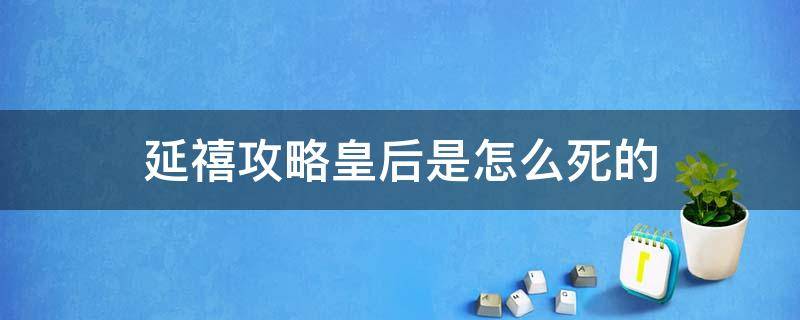 延禧攻略皇后是怎么死的